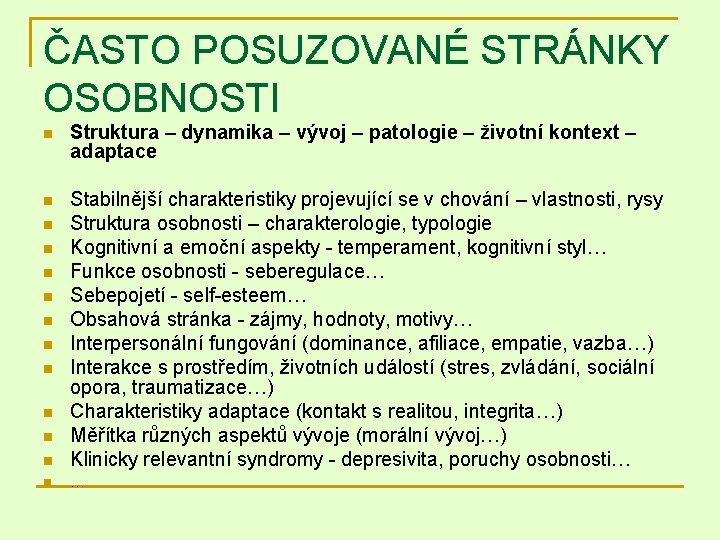 ČASTO POSUZOVANÉ STRÁNKY OSOBNOSTI

Struktura – dynamika – vývoj – patologie – životní kontext – adaptace

Stabilnější charakteristiky projevující se v chování – vlastnosti, rysy
Struktura osobnosti – charakterologie, typologie
Kognitivní a emoční aspekty - temperament, kognitivní styl…
Funkce osobnosti - seberegulace…
Sebepojetí - self-esteem…
Obsahová stránka - zájmy, hodnoty, motivy…
Interpersonální fungování (dominance, afiliace, empatie, vazba…)
Interakce s prostředím, životních událostí (stres, zvládání, sociální opora, traumatizace…)
Charakteristiky adaptace (kontakt s realitou, integrita…)
Měřítka různých aspektů vývoje (morální vývoj…)
Klinicky relevantní syndromy - depresivita, poruchy osobnosti…
…